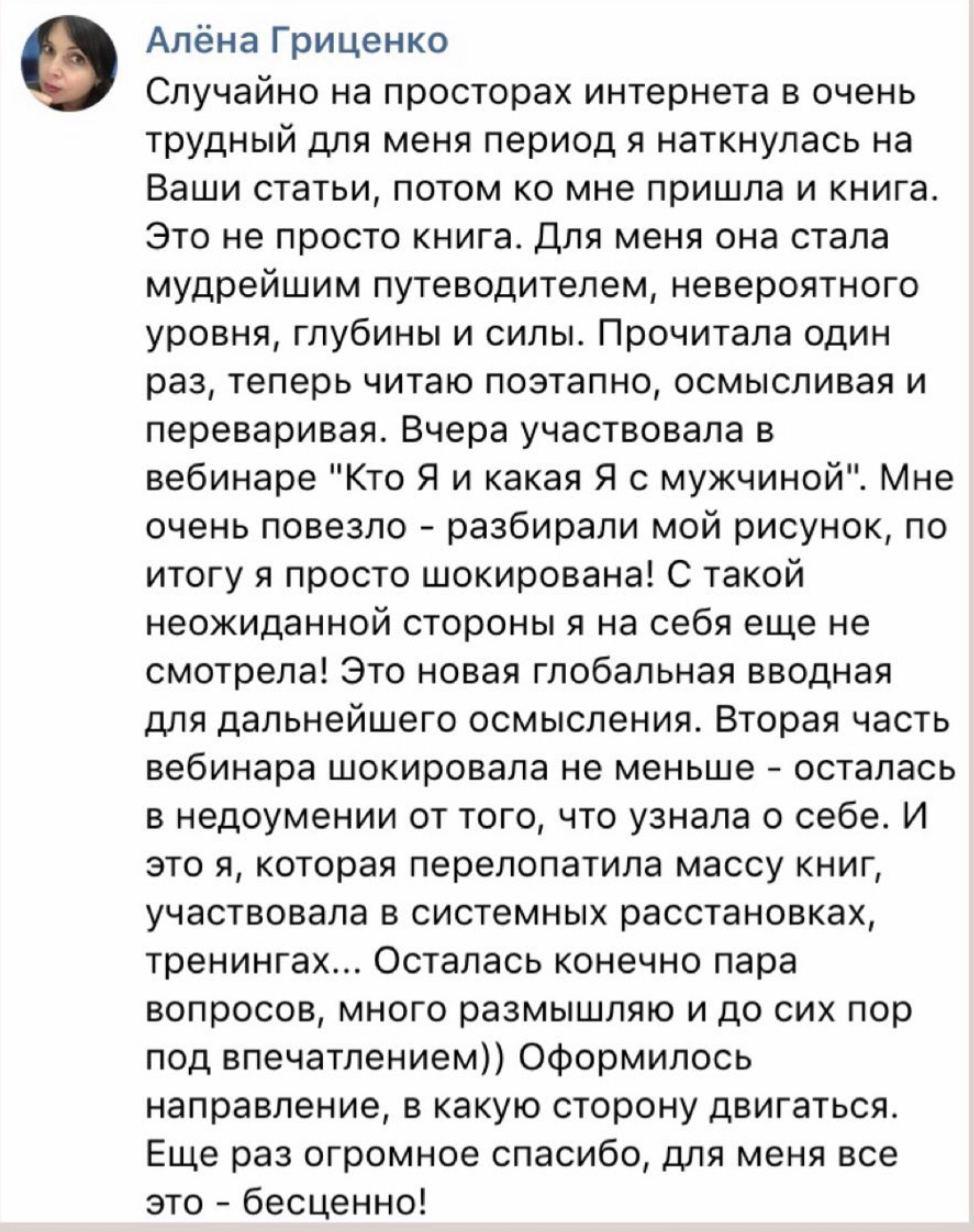 Алёна Гриценко

Случайно на просторах интернета в очень трудный для меня период я наткнулась на Ваши статьи, потом ко мне пришла и книга. Это не просто книга. Для меня она стала мудрейшим путеводителем, невероятного уровня, глубины и силы. Прочитала один раз, теперь читаю поэтапно, осмысливая и переваривая. Вчера участвовала в вебинаре "Кто Я и какая Я с мужчиной". Мне очень повезло - разбирали мой рисунок, по итогу я просто шокирована! С такой неожиданной стороны я на себя еще не смотрела! Это новая глобальная вводная для дальнейшего осмысления. Вторая часть вебинара шокировала не меньше - осталась в недоумении от того, что узнала о себе. И это я, которая перелопатила массу книг, участвовала в системных расстановках, тренингах... Осталась конечно пара вопросов, много размышляю и до сих пор под впечатлением)) Оформилось направление, в какую сторону двигаться. Еще раз огромное спасибо, для меня все это - бесценно!